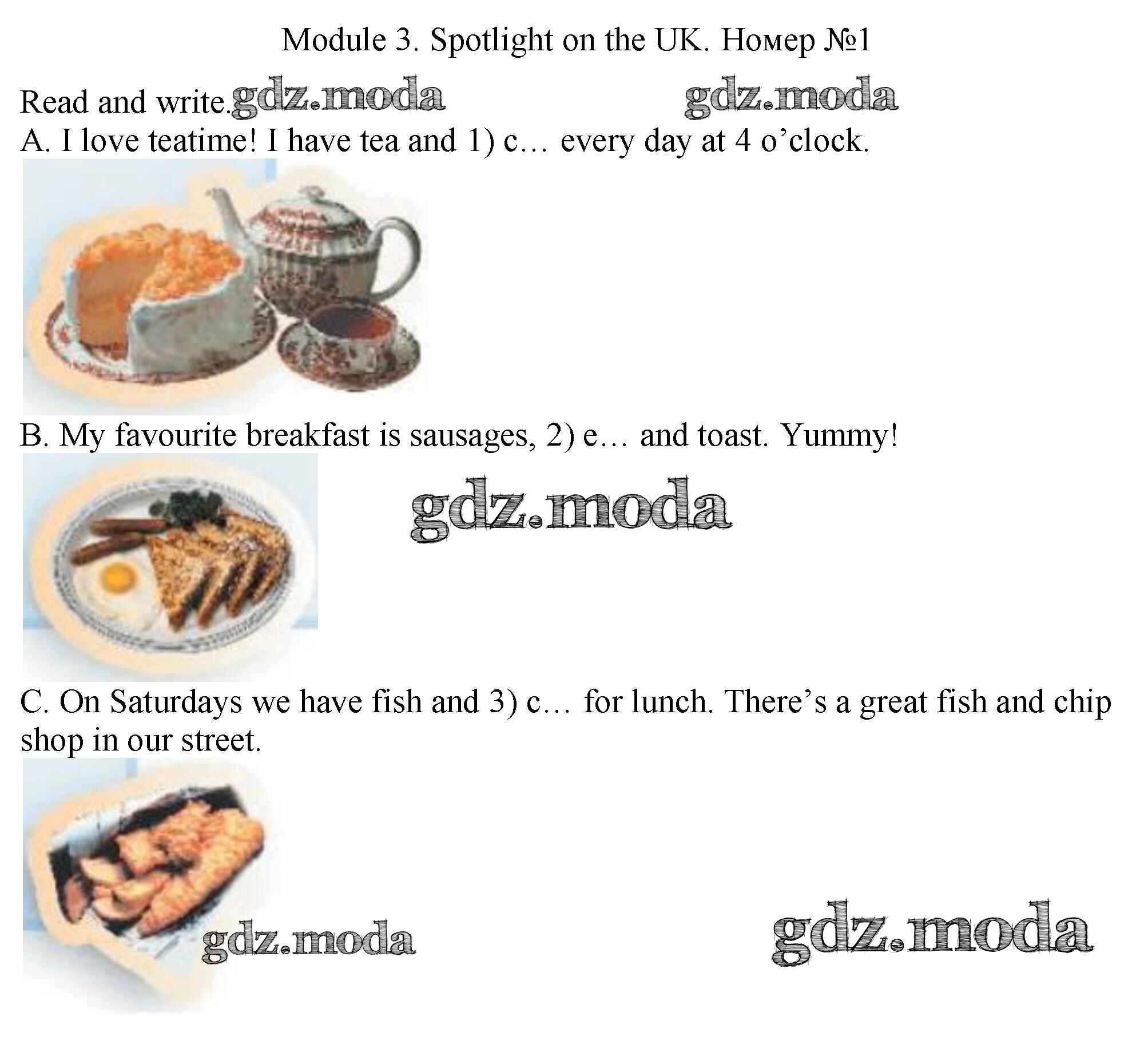 Module 3. Spotlight on the UK. Номер №1

Read and write.

A. I love teatime! I have tea and 1) c… every day at 4 o'clock.

B. My favourite breakfast is sausages, 2) e… and toast. Yummy!

C. On Saturdays we have fish and 3) c… for lunch. There's a great fish and chip shop in our street.

gdz.moda